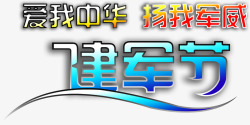 爱我中华 扬我军威

建军节